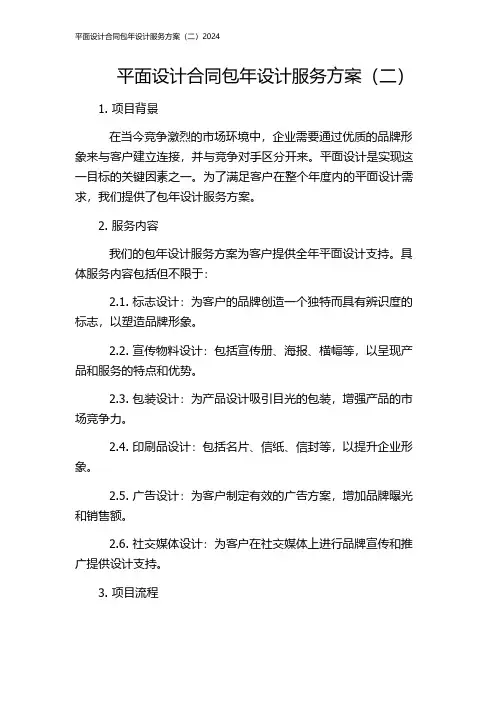 平面设计合同包年设计服务方案（二）2024

平面设计合同包年设计服务方案（二）

1. 项目背景

在当今竞争激烈的市场环境中，企业需要通过优质的品牌形象来与客户建立连接，并与竞争对手区分开来。平面设计是实现这一目标的关键因素之一。为了满足客户在整个年度内的平面设计需求，我们提供了包年设计服务方案。

2. 服务内容

我们的包年设计服务方案为客户提供全年平面设计支持。具体服务内容包括但不限于：

2.1. 标志设计：为客户的品牌创造一个独特而具有辨识度的标志，以塑造品牌形象。

2.2. 宣传物料设计：包括宣传册、海报、横幅等，以呈现产品和服务的特点和优势。

2.3. 包装设计：为产品设计吸引目光的包装，增强产品的市场竞争力。

2.4. 印刷品设计：包括名片、信纸、信封等，以提升企业形象。

2.5. 广告设计：为客户制定有效的广告方案，增加品牌曝光和销售额。

2.6. 社交媒体设计：为客户在社交媒体上进行品牌宣传和推广提供设计支持。

3. 项目流程